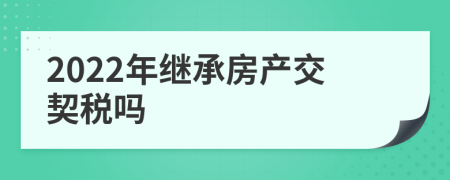 2022年继承房产交契税吗